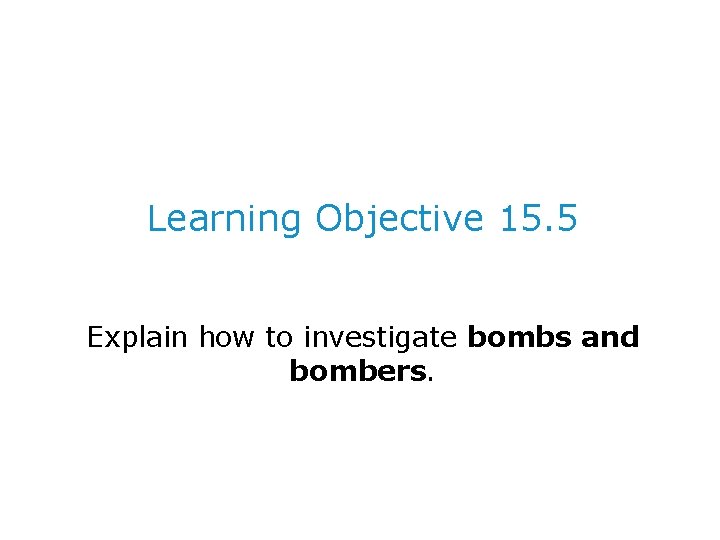 Learning Objective 15.5

Explain how to investigate bombs and bombers.